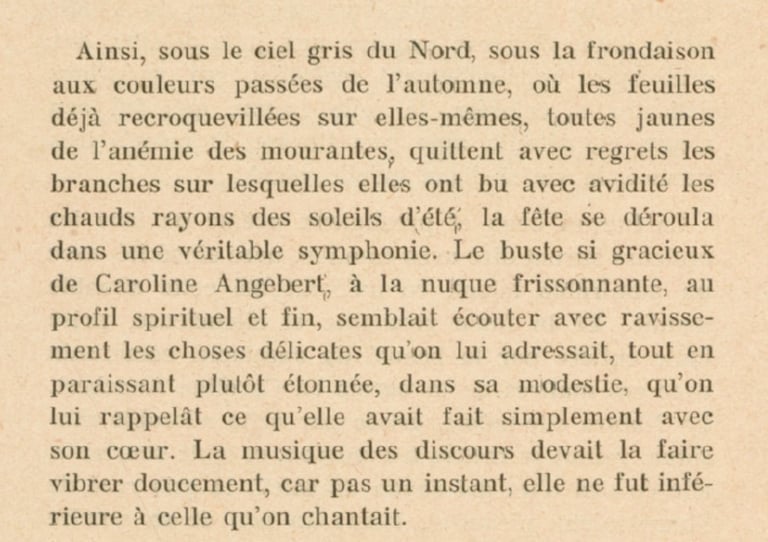 Ainsi, sous le ciel gris du Nord, sous la frondaison aux couleurs passées de l'automne, où les feuilles déjà recroquevillées sur elles-mêmes, toutes jaunes de l'anémie des mourantes, quittent avec regrets les branches sur lesquelles elles ont bu avec avidité les chauds rayons des soleils d'été, la fête se déroula dans une véritable symphonie. Le buste si gracieux de Caroline Angebert, à la nuque frissonnante, au profil spirituel et fin, semblait écouter avec ravissement les choses délicates qu'on lui adressait, tout en paraissant plutôt étonnée, dans sa modestie, qu'on lui rappelât ce qu'elle avait fait simplement avec son cœur. La musique des discours devait la faire vibrer doucement, car pas un instant, elle ne fut inférieure à celle qu'on chantait.